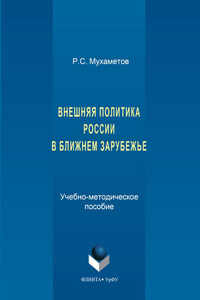 Р.С. Мухаметов

ВНЕШНЯЯ ПОЛИТИКА
РОССИИ
В БЛИЖНЕМ ЗАРУБЕЖЬЕ

Учебно-методическое пособие

ФЛИНТА • УрФУ